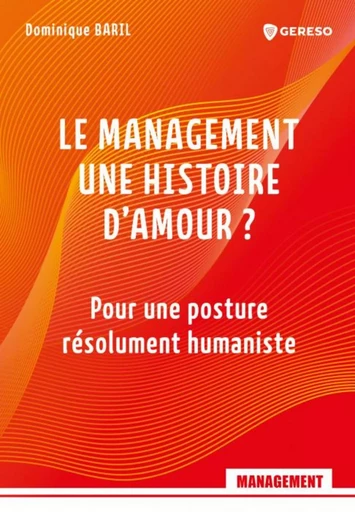 Dominique BARIL

GERESO

LE MANAGEMENT UNE HISTOIRE D'AMOUR ?

Pour une posture résolument humaniste

MANAGEMENT